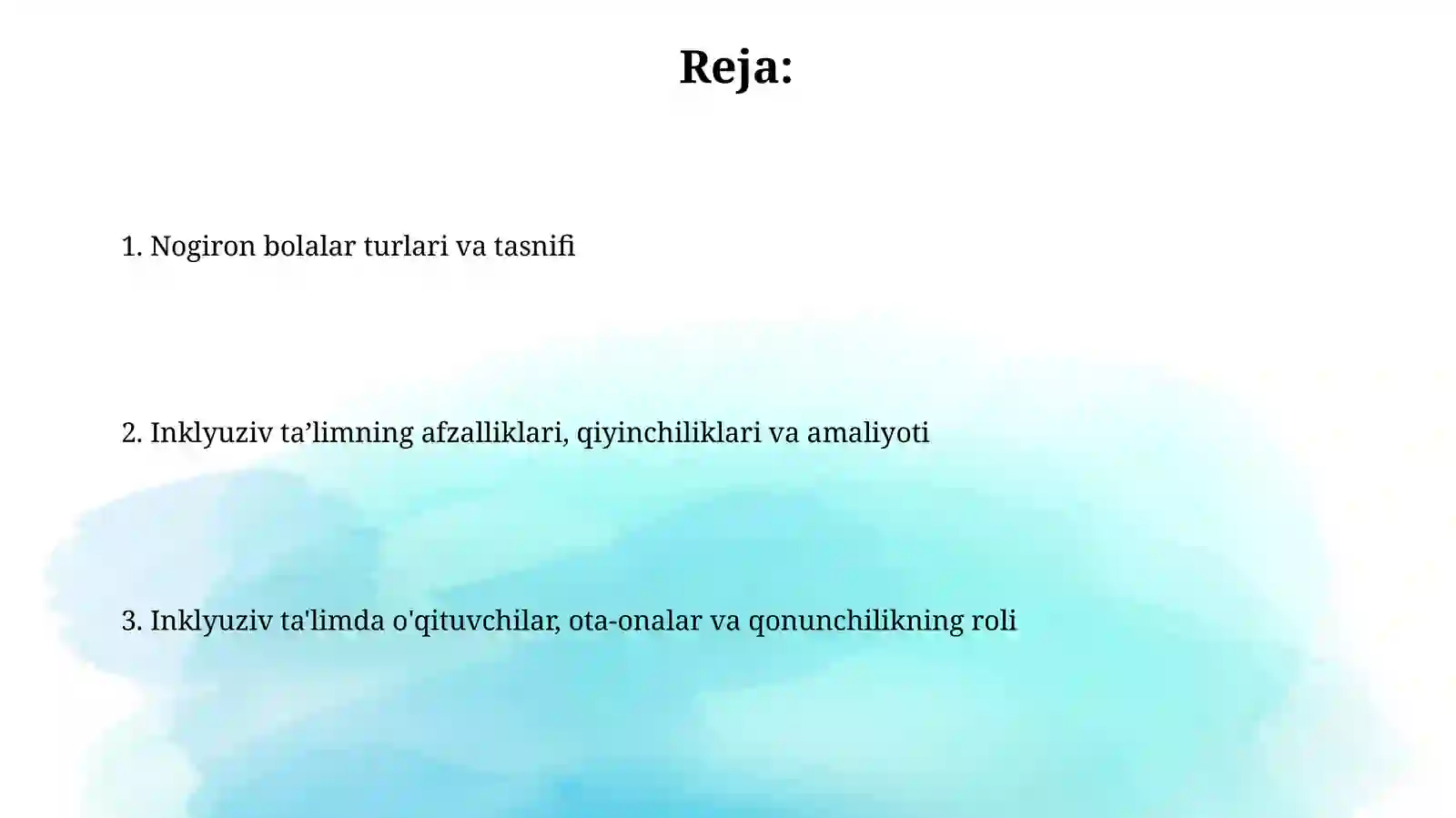 Reja:

1. Nogiron bolalar turlari va tasnifi

2. Inklyuziv ta’limning afzalliklari, qiyinchiliklari va amaliyoti

3. Inklyuziv ta'limda o'qituvchilar, ota-onalar va qonunchilikning roli